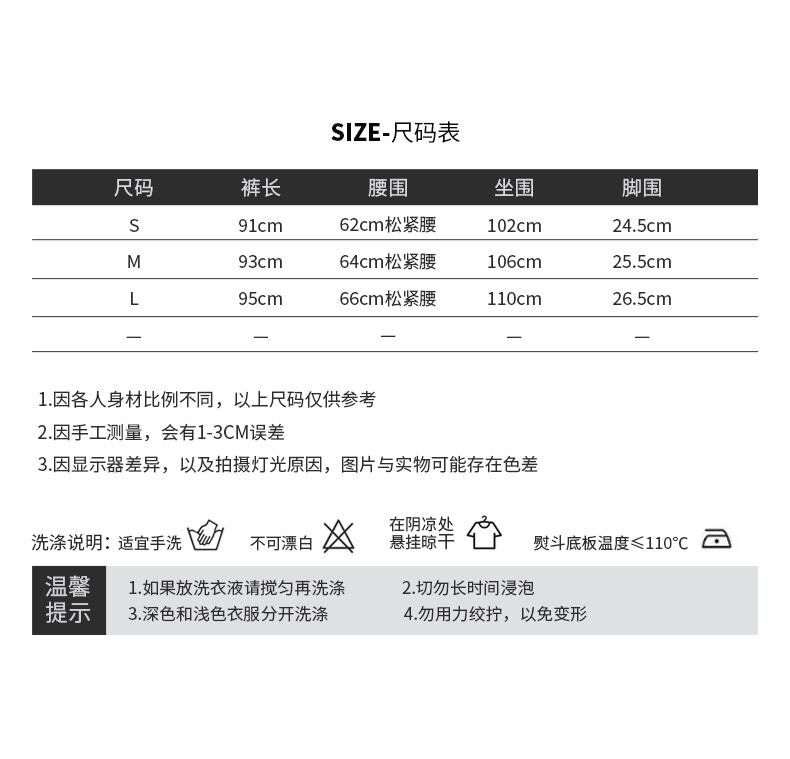 SIZE-尺码表

| 尺码 | 裤长 | 腰围 | 坐围 | 脚围 |
|---|---|---|---|---|
| S | 91cm | 62cm松紧腰 | 102cm | 24.5cm |
| M | 93cm | 64cm松紧腰 | 106cm | 25.5cm |
| L | 95cm | 66cm松紧腰 | 110cm | 26.5cm |
| — | — | — | — | — |

1.因各人身材比例不同，以上尺码仅供参考
2.因手工测量，会有1-3CM误差
3.因显示器差异，以及拍摄灯光原因，图片与实物可能存在色差

洗涤说明：适宜手洗 不可漂白 在阴凉处悬挂晾干 熨斗底板温度≤110°C

温馨提示
1.如果放洗衣液请搅匀再洗涤
2.切勿长时间浸泡
3.深色和浅色衣服分开洗涤
4.勿用力绞拧，以免变形